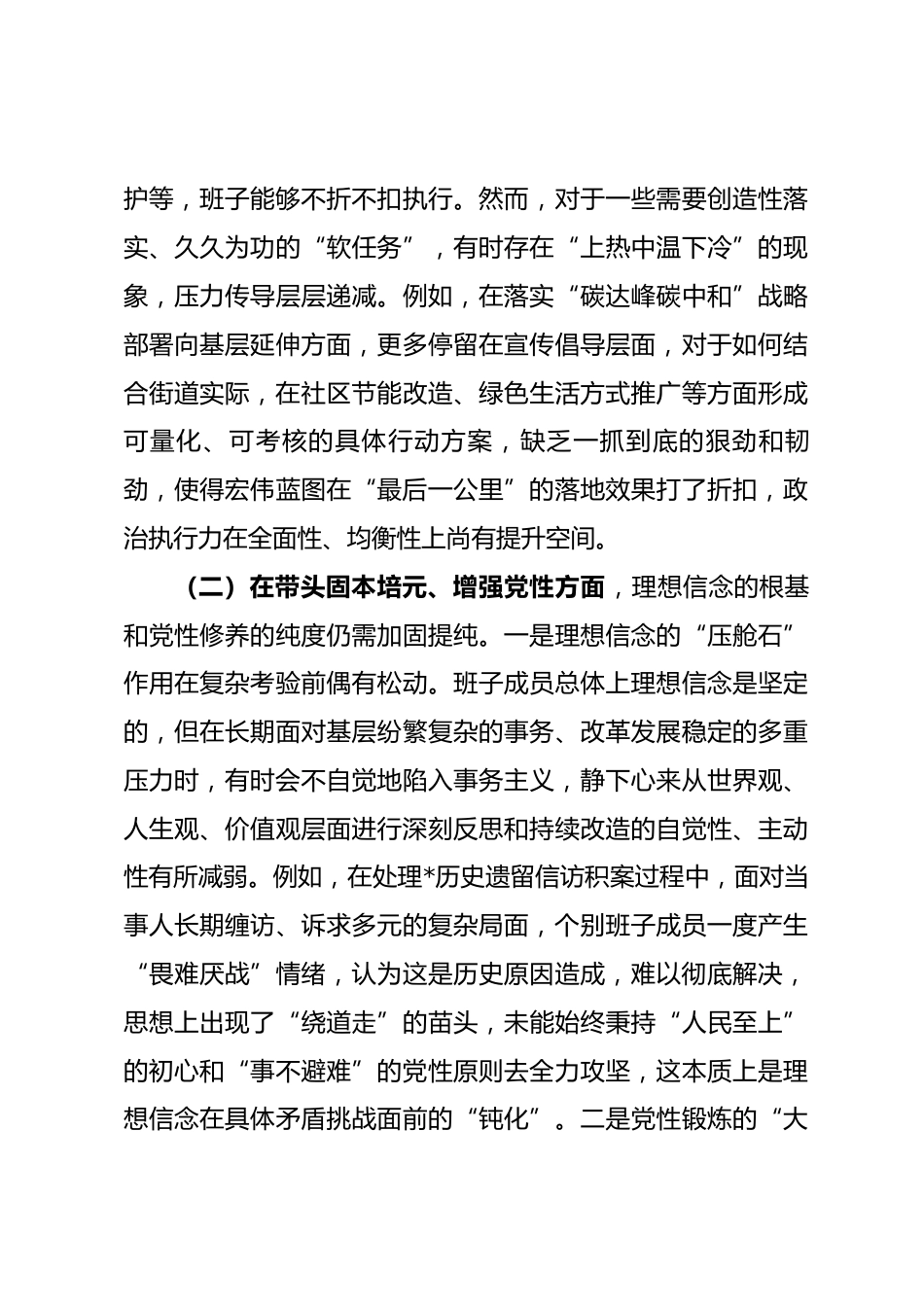 护等，班子能够不折不扣执行。然而，对于一些需要创造性落实、久久为功的“软任务”，有时存在“上热中温下冷”的现象，压力传导层层递减。例如，在落实“碳达峰碳中和”战略部署向基层延伸方面，更多停留在宣传倡导层面，对于如何结合街道实际，在社区节能改造、绿色生活方式推广等方面形成可量化、可考核的具体行动方案，缺乏一抓到底的狠劲和韧劲，使得宏伟蓝图在“最后一公里”的落地效果打了折扣，政治执行力在全面性、均衡性上尚有提升空间。

（二）在带头固本培元、增强党性方面，理想信念的根基和党性修养的纯度仍需加固提纯。一是理想信念的“压舱石”作用在复杂考验前偶有松动。班子成员总体上理想信念是坚定的，但在长期面对基层纷繁复杂的事务、改革发展稳定的多重压力时，有时会不自觉地陷入事务主义，静下心来从世界观、人生观、价值观层面进行深刻反思和持续改造的自觉性、主动性有所减弱。例如，在处理*历史遗留信访积案过程中，面对当事人长期缠访、诉求多元的复杂局面，个别班子成员一度产生“畏难厌战”情绪，认为这是历史原因造成，难以彻底解决，思想上出现了“绕道走”的苗头，未能始终秉持“人民至上”的初心和“事不避难”的党性原则去全力攻坚，这本质上是理想信念在具体矛盾挑战面前的“钝化”。二是党性锻炼的“大